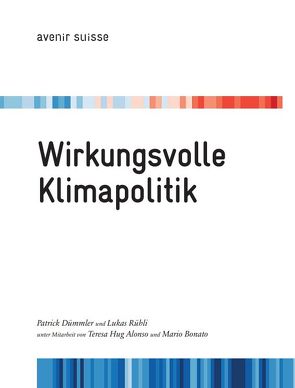 avenir suisse

Wirkungsvolle Klimapolitik

Patrick Dümmler und Lukas Rühli
unter Mitarbeit von Teresa Hug Alonso und Mario Bonato